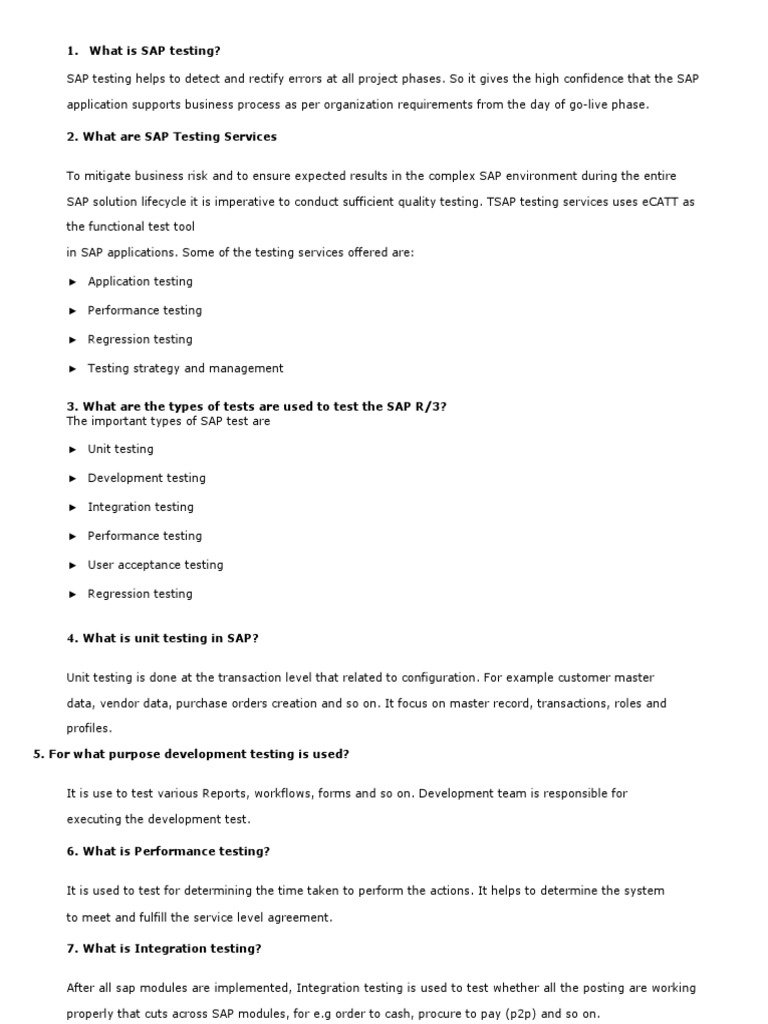 1. What is SAP testing?

SAP testing helps to detect and rectify errors at all project phases. So it gives the high confidence that the SAP application supports business process as per organization requirements from the day of go-live phase.

2. What are SAP Testing Services

To mitigate business risk and to ensure expected results in the complex SAP environment during the entire SAP solution lifecycle it is imperative to conduct sufficient quality testing. TSAP testing services uses eCATT as the functional test tool
in SAP applications. Some of the testing services offered are:

► Application testing

► Performance testing

► Regression testing

► Testing strategy and management

3. What are the types of tests are used to test the SAP R/3?
The important types of SAP test are

► Unit testing

► Development testing

► Integration testing

► Performance testing

► User acceptance testing

► Regression testing

4. What is unit testing in SAP?

Unit testing is done at the transaction level that related to configuration. For example customer master data, vendor data, purchase orders creation and so on. It focus on master record, transactions, roles and profiles.

5. For what purpose development testing is used?

It is use to test various Reports, workflows, forms and so on. Development team is responsible for executing the development test.

6. What is Performance testing?

It is used to test for determining the time taken to perform the actions. It helps to determine the system to meet and fulfill the service level agreement.

7. What is Integration testing?

After all sap modules are implemented, Integration testing is used to test whether all the posting are working properly that cuts across SAP modules, for e.g order to cash, procure to pay (p2p) and so on.